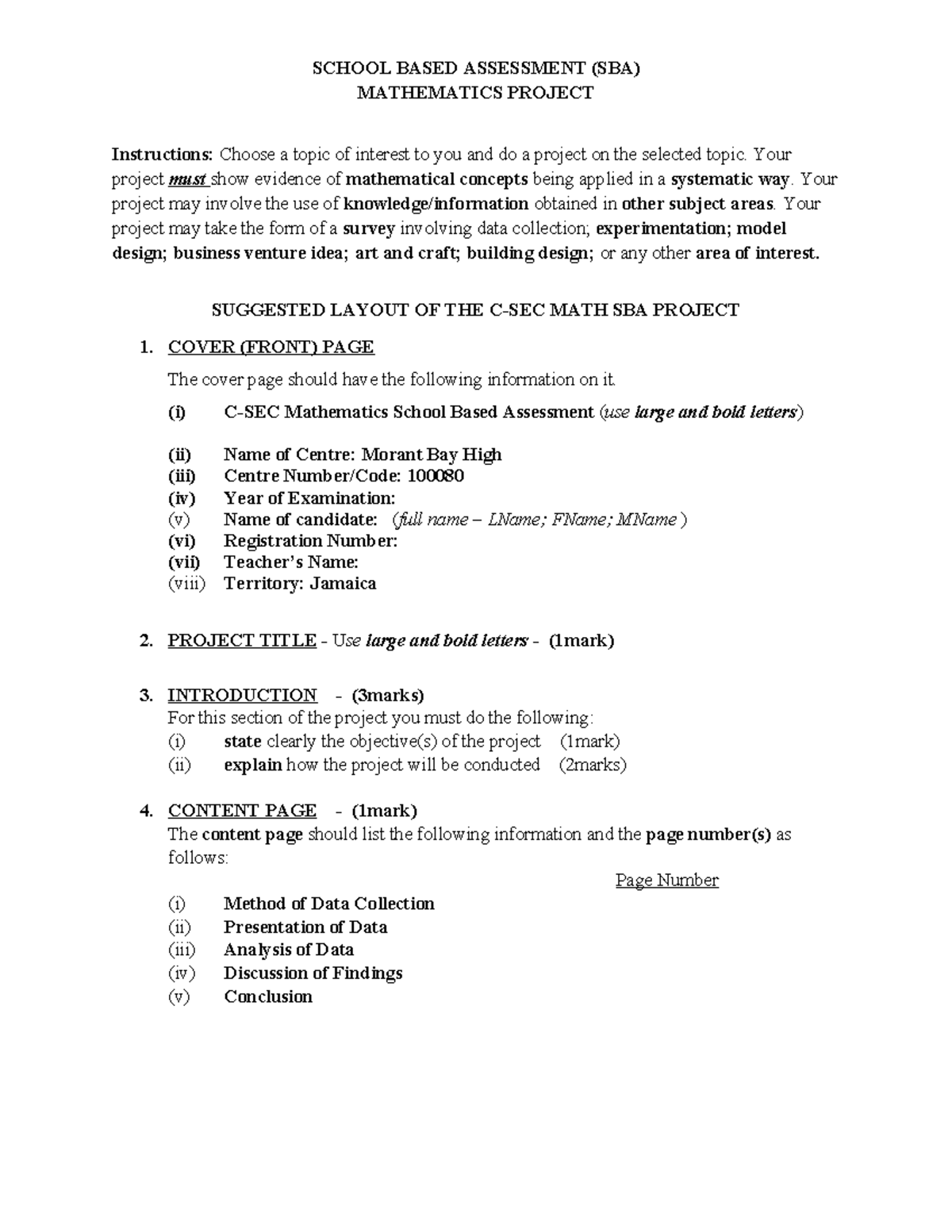 SCHOOL BASED ASSESSMENT (SBA)
MATHEMATICS PROJECT

Instructions: Choose a topic of interest to you and do a project on the selected topic. Your project must show evidence of mathematical concepts being applied in a systematic way. Your project may involve the use of knowledge/information obtained in other subject areas. Your project may take the form of a survey involving data collection; experimentation; model design; business venture idea; art and craft; building design; or any other area of interest.

SUGGESTED LAYOUT OF THE C-SEC MATH SBA PROJECT

1. COVER (FRONT) PAGE
The cover page should have the following information on it.
(i) C-SEC Mathematics School Based Assessment (use large and bold letters)

(ii) Name of Centre: Morant Bay High
(iii) Centre Number/Code: 100080
(iv) Year of Examination:
(v) Name of candidate: (full name – LName; FName; MName )
(vi) Registration Number:
(vii) Teacher's Name:
(viii) Territory: Jamaica

2. PROJECT TITLE - Use large and bold letters - (1mark)

3. INTRODUCTION - (3marks)
For this section of the project you must do the following:
(i) state clearly the objective(s) of the project (1mark)
(ii) explain how the project will be conducted (2marks)

4. CONTENT PAGE - (1mark)
The content page should list the following information and the page number(s) as follows:
Page Number
(i) Method of Data Collection
(ii) Presentation of Data
(iii) Analysis of Data
(iv) Discussion of Findings
(v) Conclusion